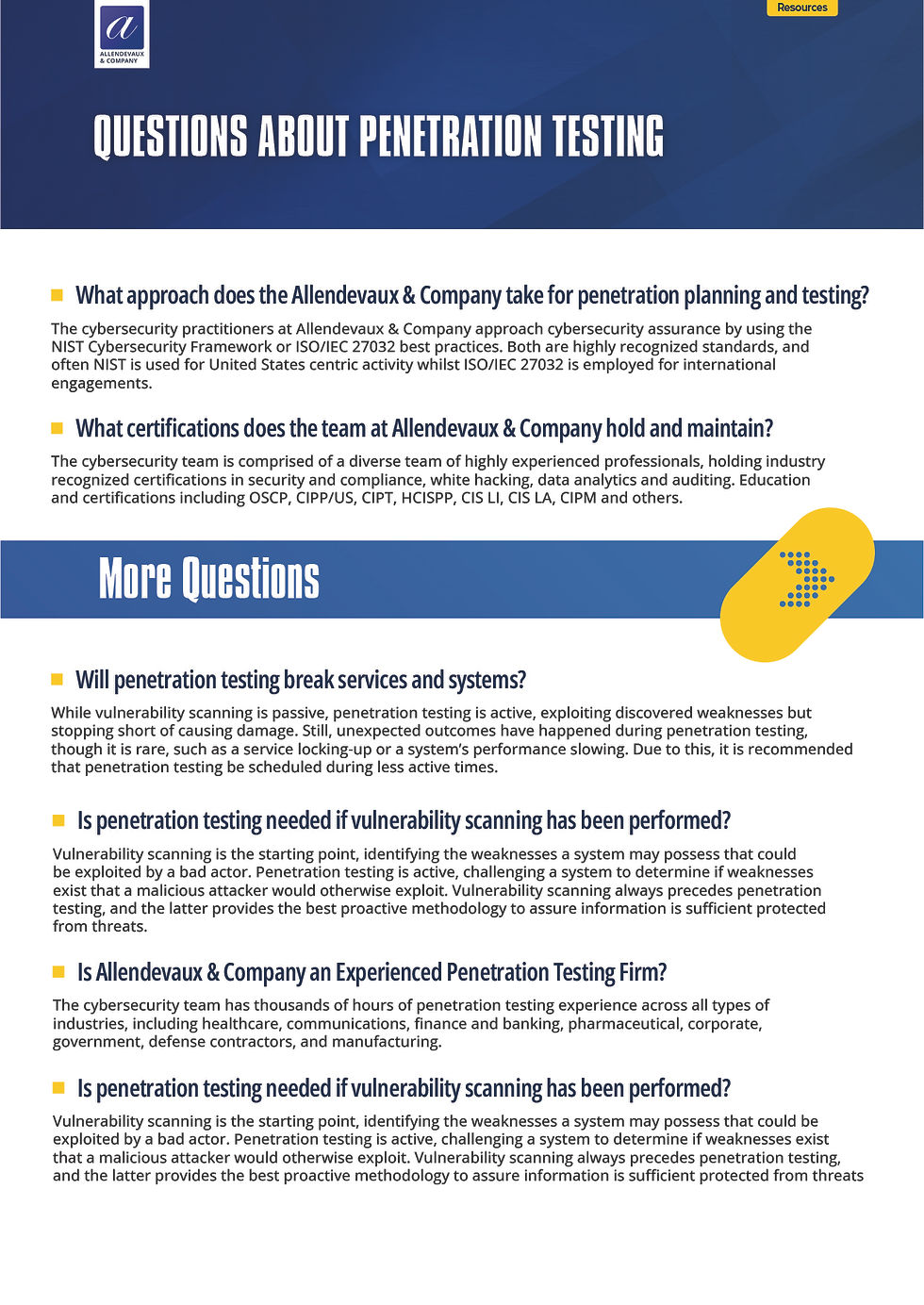 a
ALLENDEVAUX & COMPANY

Resources

QUESTIONS ABOUT PENETRATION TESTING

What approach does the Allendevaux & Company take for penetration planning and testing?

The cybersecurity practitioners at Allendevaux & Company approach cybersecurity assurance by using the NIST Cybersecurity Framework or ISO/IEC 27032 best practices. Both are highly recognized standards, and often NIST is used for United States centric activity whilst ISO/IEC 27032 is employed for international engagements.

What certifications does the team at Allendevaux & Company hold and maintain?

The cybersecurity team is comprised of a diverse team of highly experienced professionals, holding industry recognized certifications in security and compliance, white hacking, data analytics and auditing. Education and certifications including OSCP, CIPP/US, CIPT, HCISPP, CIS LI, CIS LA, CIPM and others.

More Questions

Will penetration testing break services and systems?

While vulnerability scanning is passive, penetration testing is active, exploiting discovered weaknesses but stopping short of causing damage. Still, unexpected outcomes have happened during penetration testing, though it is rare, such as a service locking-up or a system's performance slowing. Due to this, it is recommended that penetration testing be scheduled during less active times.

Is penetration testing needed if vulnerability scanning has been performed?

Vulnerability scanning is the starting point, identifying the weaknesses a system may possess that could be exploited by a bad actor. Penetration testing is active, challenging a system to determine if weaknesses exist that a malicious attacker would otherwise exploit. Vulnerability scanning always precedes penetration testing, and the latter provides the best proactive methodology to assure information is sufficient protected from threats.

Is Allendevaux & Company an Experienced Penetration Testing Firm?

The cybersecurity team has thousands of hours of penetration testing experience across all types of industries, including healthcare, communications, finance and banking, pharmaceutical, corporate, government, defense contractors, and manufacturing.

Is penetration testing needed if vulnerability scanning has been performed?

Vulnerability scanning is the starting point, identifying the weaknesses a system may possess that could be exploited by a bad actor. Penetration testing is active, challenging a system to determine if weaknesses exist that a malicious attacker would otherwise exploit. Vulnerability scanning always precedes penetration testing, and the latter provides the best proactive methodology to assure information is sufficient protected from threats